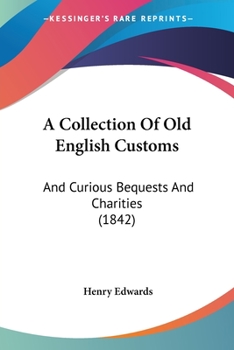 —KESSINGER'S RARE REPRINTS—

A Collection Of Old English Customs

And Curious Bequests And Charities (1842)

Henry Edwards